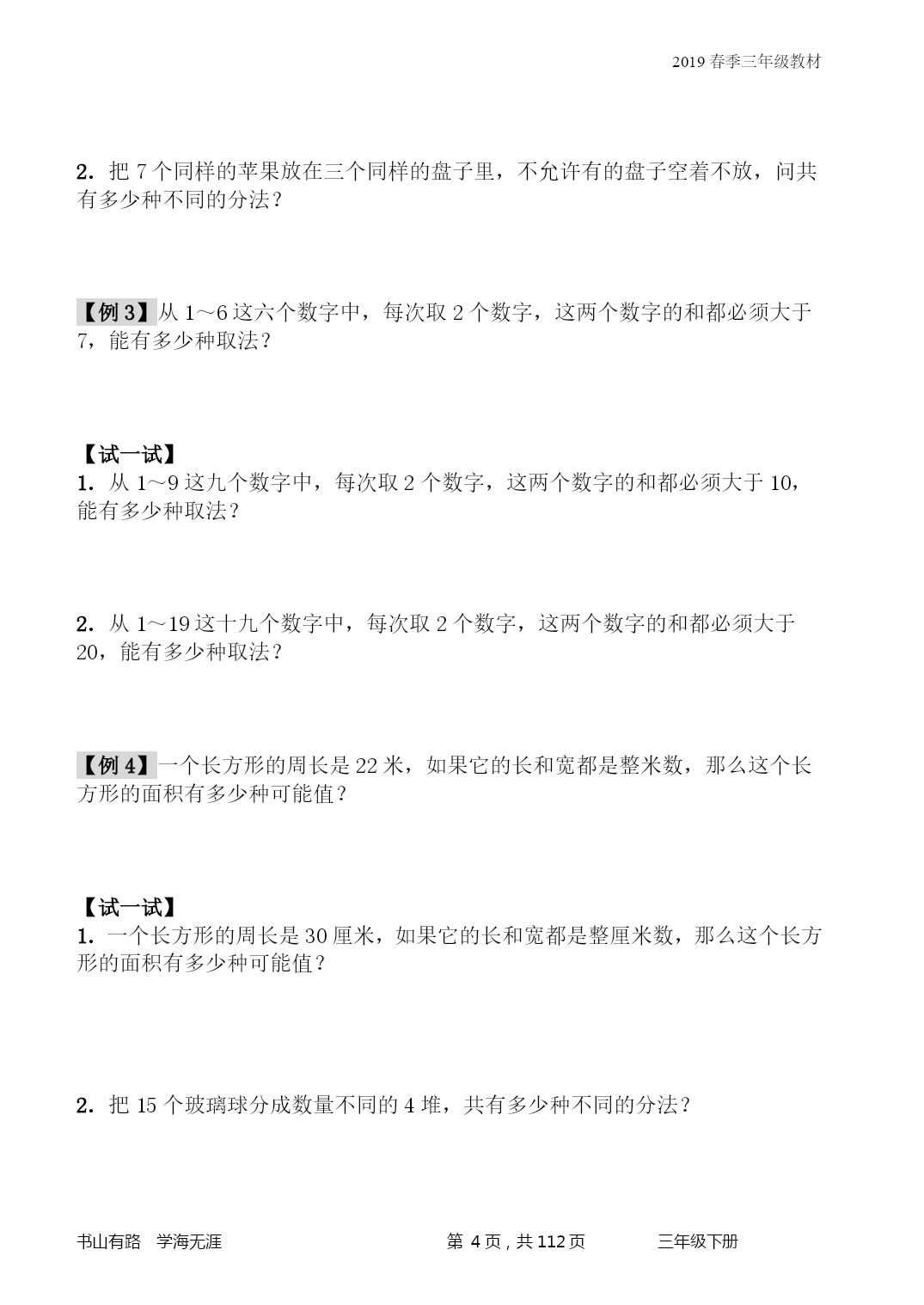 2019 春季三年级教材

2. 把 7 个同样的苹果放在三个同样的盘子里，不允许有的盘子空着不放，问共有多少种不同的分法？

【例 3】从 1～6 这六个数字中，每次取 2 个数字，这两个数字的和都必须大于 7，能有多少种取法？

【试一试】
1. 从 1～9 这九个数字中，每次取 2 个数字，这两个数字的和都必须大于 10，能有多少种取法？

2. 从 1～19 这十九个数字中，每次取 2 个数字，这两个数字的和都必须大于 20，能有多少种取法？

【例 4】一个长方形的周长是 22 米，如果它的长和宽都是整米数，那么这个长方形的面积有多少种可能值？

【试一试】
1. 一个长方形的周长是 30 厘米，如果它的长和宽都是整厘米数，那么这个长方形的面积有多少种可能值？

2. 把 15 个玻璃球分成数量不同的 4 堆，共有多少种不同的分法？

书山有路 学海无涯 第 4 页，共 112 页 三年级下册